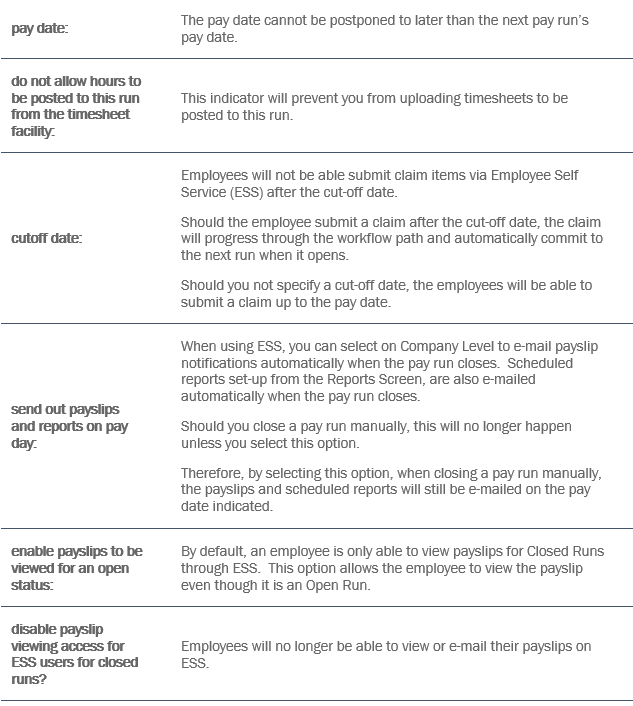 | | |
|---|---|
| pay date: | The pay date cannot be postponed to later than the next pay run's pay date. |
| do not allow hours to be posted to this run from the timesheet facility: | This indicator will prevent you from uploading timesheets to be posted to this run. |
| cutoff date: | Employees will not be able submit claim items via Employee Self Service (ESS) after the cut-off date. Should the employee submit a claim after the cut-off date, the claim will progress through the workflow path and automatically commit to the next run when it opens. Should you not specify a cut-off date, the employees will be able to submit a claim up to the pay date. |
| send out payslips and reports on pay day: | When using ESS, you can select on Company Level to e-mail payslip notifications automatically when the pay run closes. Scheduled reports set-up from the Reports Screen, are also e-mailed automatically when the pay run closes. Should you close a pay run manually, this will no longer happen unless you select this option. Therefore, by selecting this option, when closing a pay run manually, the payslips and scheduled reports will still be e-mailed on the pay date indicated. |
| enable payslips to be viewed for an open status: | By default, an employee is only able to view payslips for Closed Runs through ESS. This option allows the employee to view the payslip even though it is an Open Run. |
| disable payslip viewing access for ESS users for closed runs? | Employees will no longer be able to view or e-mail their payslips on ESS. |